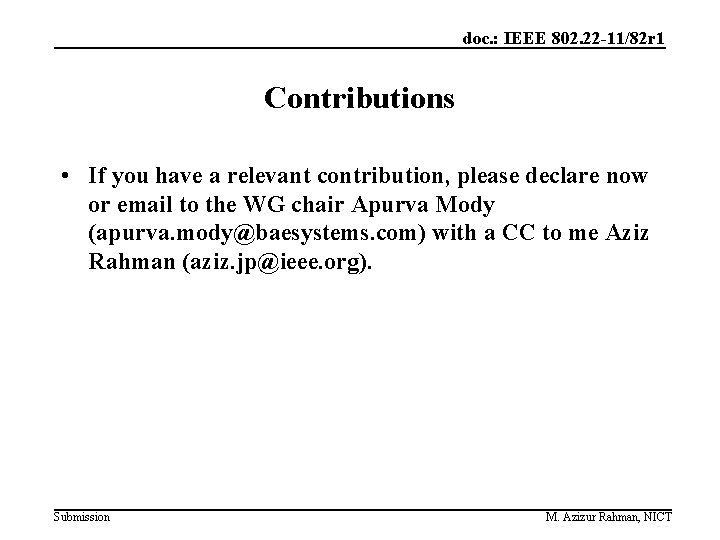 doc.: IEEE 802.22-11/82r1

Contributions

• If you have a relevant contribution, please declare now or email to the WG chair Apurva Mody (apurva.mody@baesystems.com) with a CC to me Aziz Rahman (aziz.jp@ieee.org).

Submission

M. Azizur Rahman, NICT